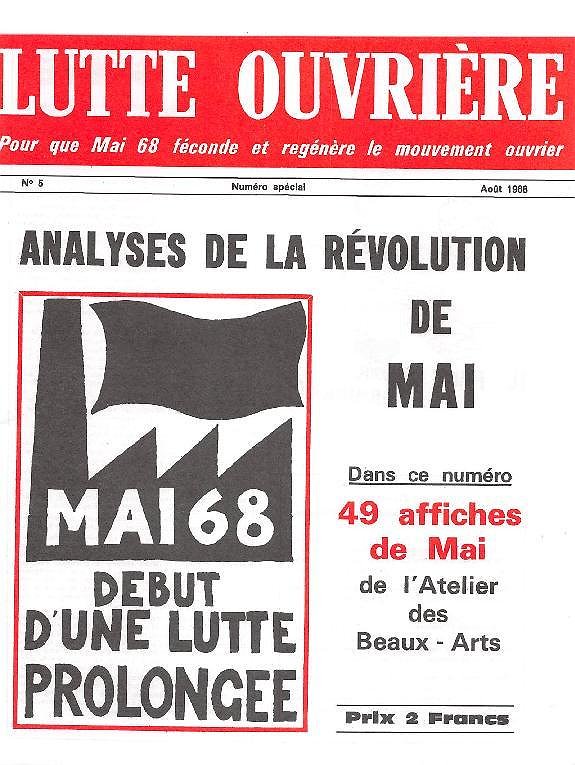 LUTTE OUVRIÈRE

Pour que Mai 68 féconde et regénère le mouvement ouvrier

N° 5 Numéro spécial Août 1968

ANALYSES DE LA RÉVOLUTION DE MAI

MAI 68
DEBUT
D'UNE LUTTE
PROLONGEE

Dans ce numéro

49 affiches de Mai

de l'Atelier des Beaux - Arts

Prix 2 Francs